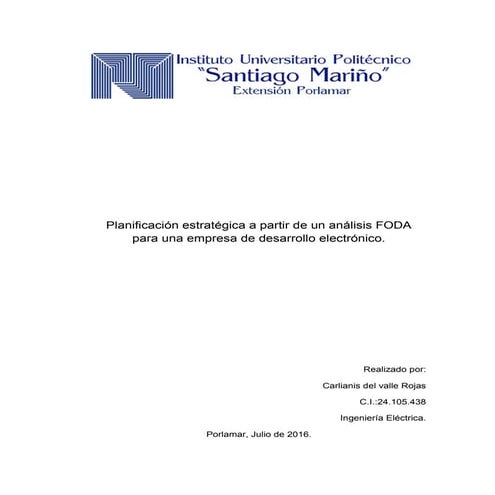 Instituto Universitario Politécnico
"Santiago Mariño"
Extensión Porlamar

Planificación estratégica a partir de un análisis FODA para una empresa de desarrollo electrónico.

Realizado por:

Carlianis del valle Rojas

C.I.:24.105.438

Ingeniería Eléctrica.

Porlamar, Julio de 2016.